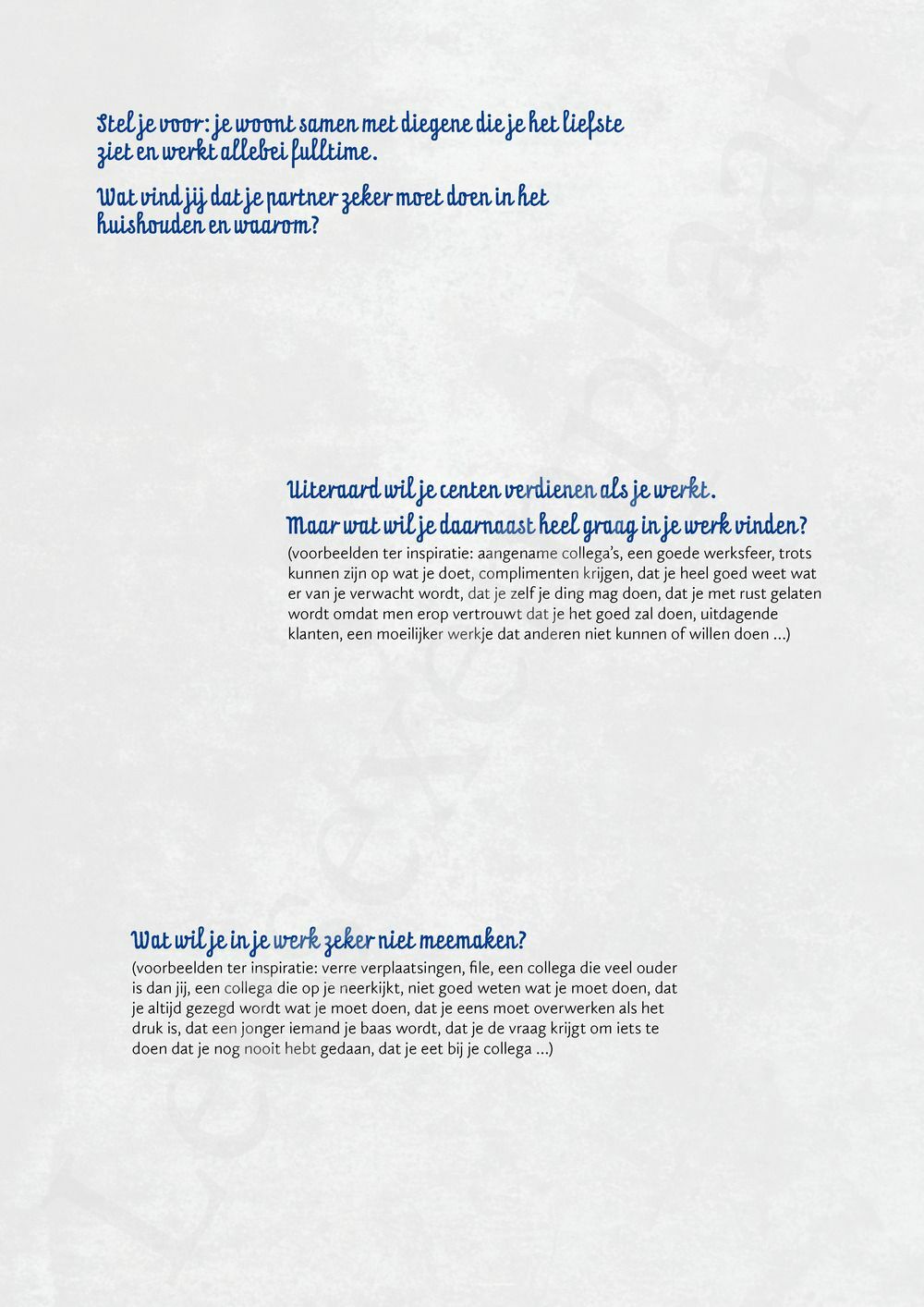 Stel je voor: je woont samen met diegene die je het liefste ziet en werkt allebei fulltime.

Wat vind jij dat je partner zeker moet doen in het huishouden en waarom?

Uiteraard wil je centen verdienen als je werkt.
Maar wat wil je daarnaast heel graag in je werk vinden?
(voorbeelden ter inspiratie: aangename collega's, een goede werksfeer, trots kunnen zijn op wat je doet, complimenten krijgen, dat je heel goed weet wat er van je verwacht wordt, dat je zelf je ding mag doen, dat je met rust gelaten wordt omdat men erop vertrouwt dat je het goed zal doen, uitdagende klanten, een moeilijker werkje dat anderen niet kunnen of willen doen ...)

Wat wil je in je werk zeker niet meemaken?
(voorbeelden ter inspiratie: verre verplaatsingen, file, een collega die veel ouder is dan jij, een collega die op je neerkijkt, niet goed weten wat je moet doen, dat je altijd gezegd wordt wat je moet doen, dat je eens moet overwerken als het druk is, dat een jonger iemand je baas wordt, dat je de vraag krijgt om iets te doen dat je nog nooit hebt gedaan, dat je eet bij je collega ...)

Leesexemplaar